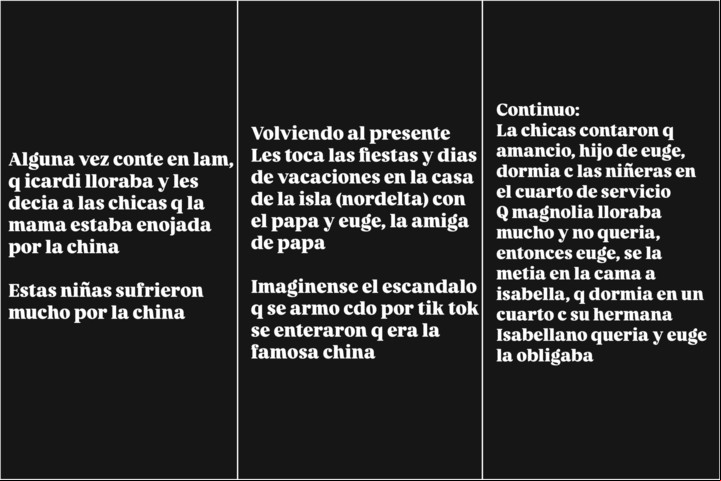 Alguna vez conte en lam, q icardi lloraba y les decia a las chicas q la mama estaba enojada por la china

Estas niñas sufrieron mucho por la china

Volviendo al presente
Les toca las fiestas y dias de vacaciones en la casa de la isla (nordelta) con el papa y euge, la amiga de papa

Imaginense el escandalo q se armo cdo por tik tok se enteraron q era la famosa china

Continuo:
La chicas contaron q amancio, hijo de euge, dormia c las niñeras en el cuarto de servicio
Q magnolia lloraba mucho y no queria, entonces euge, se la metia en la cama a isabella, q dormia en un cuarto c su hermana
Isabellano queria y euge la obligaba